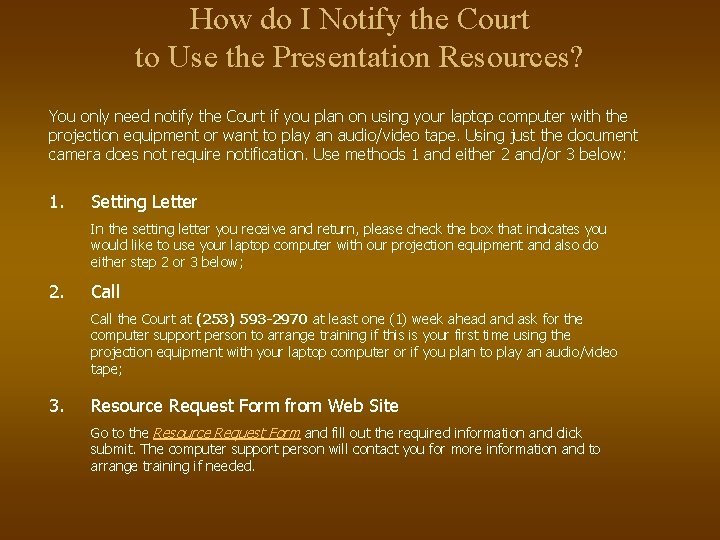 How do I Notify the Court to Use the Presentation Resources?

You only need notify the Court if you plan on using your laptop computer with the projection equipment or want to play an audio/video tape. Using just the document camera does not require notification. Use methods 1 and either 2 and/or 3 below:

1. Setting Letter

In the setting letter you receive and return, please check the box that indicates you would like to use your laptop computer with our projection equipment and also do either step 2 or 3 below;

2. Call

Call the Court at (253) 593-2970 at least one (1) week ahead and ask for the computer support person to arrange training if this is your first time using the projection equipment with your laptop computer or if you plan to play an audio/video tape;

3. Resource Request Form from Web Site

Go to the Resource Request Form and fill out the required information and click submit. The computer support person will contact you for more information and to arrange training if needed.